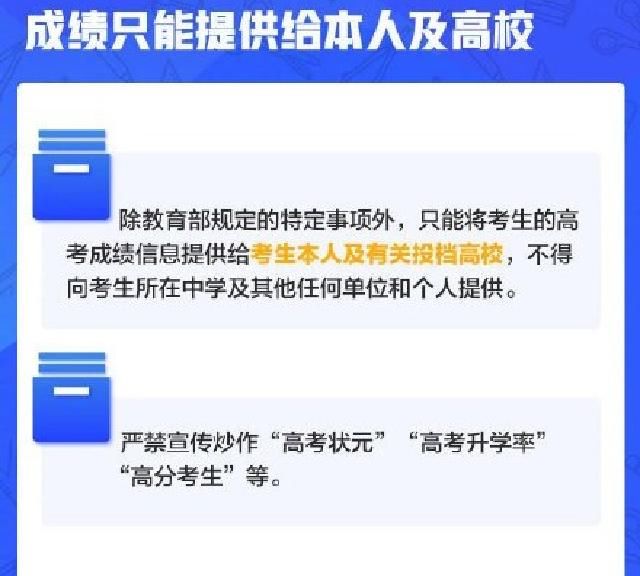 成绩只能提供给本人及高校

除教育部规定的特定事项外，只能将考生的高考成绩信息提供给考生本人及有关投档高校，不得向考生所在中学及其他任何单位和个人提供。

严禁宣传炒作“高考状元”“高考升学率”“高分考生”等。